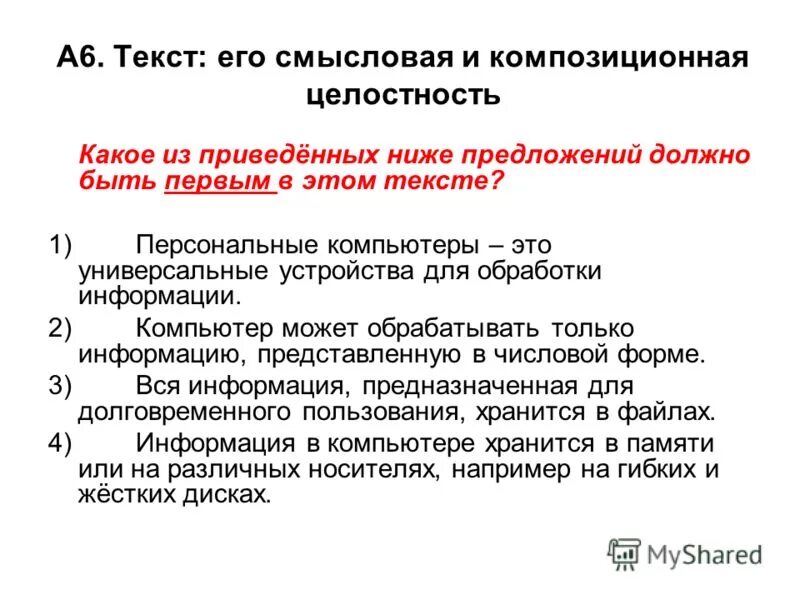 А6. Текст: его смысловая и композиционная целостность

Какое из приведённых ниже предложений должно быть первым в этом тексте?

1) Персональные компьютеры – это универсальные устройства для обработки информации.

2) Компьютер может обрабатывать только информацию, представленную в числовой форме.

3) Вся информация, предназначенная для долговременного пользования, хранится в файлах.

4) Информация в компьютере хранится в памяти или на различных носителях, например на гибких и жёстких дисках.

MyShared